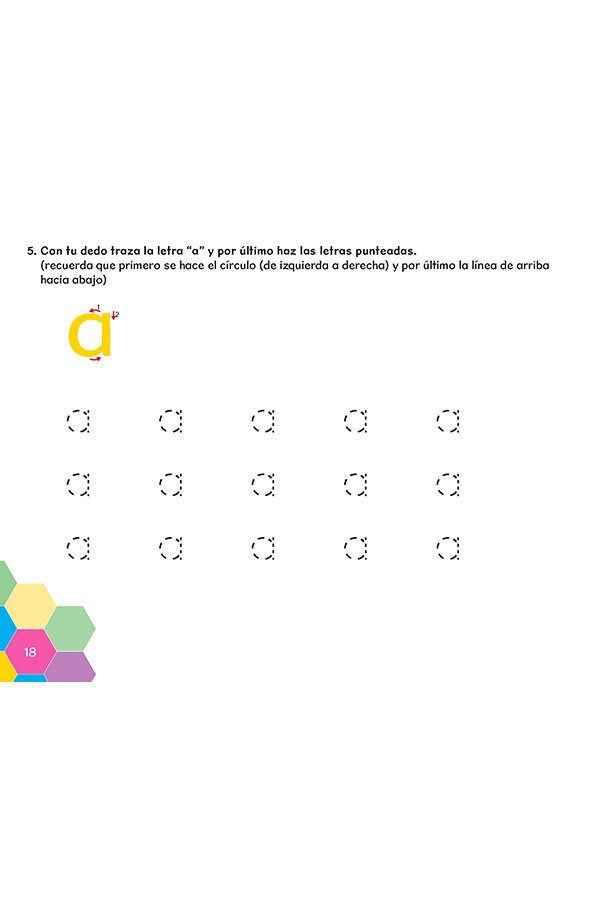 5. Con tu dedo traza la letra "a" y por último haz las letras punteadas.
(recuerda que primero se hace el círculo (de izquierda a derecha) y por último la línea de arriba hacia abajo)

1 2
a

a a a a a
a a a a a
a a a a a

18